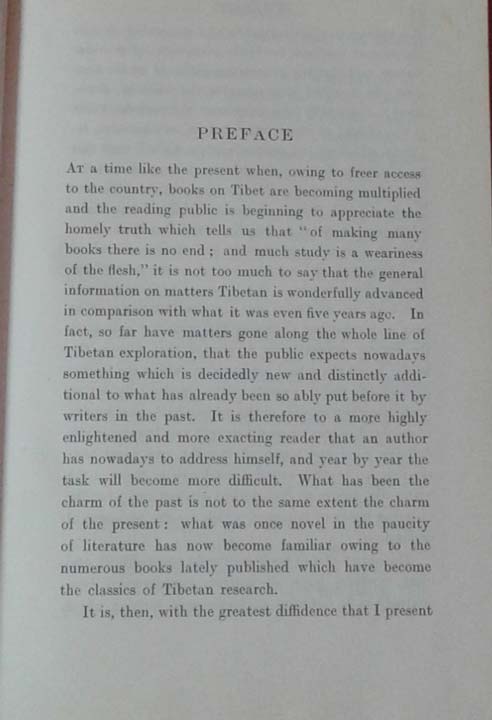 PREFACE

At a time like the present when, owing to freer access to the country, books on Tibet are becoming multiplied and the reading public is beginning to appreciate the homely truth which tells us that "of making many books there is no end; and much study is a weariness of the flesh," it is not too much to say that the general information on matters Tibetan is wonderfully advanced in comparison with what it was even five years ago. In fact, so far have matters gone along the whole line of Tibetan exploration, that the public expects nowadays something which is decidedly new and distinctly additional to what has already been so ably put before it by writers in the past. It is therefore to a more highly enlightened and more exacting reader that an author has nowadays to address himself, and year by year the task will become more difficult. What has been the charm of the past is not to the same extent the charm of the present: what was once novel in the paucity of literature has now become familiar owing to the numerous books lately published which have become the classics of Tibetan research.

It is, then, with the greatest diffidence that I present